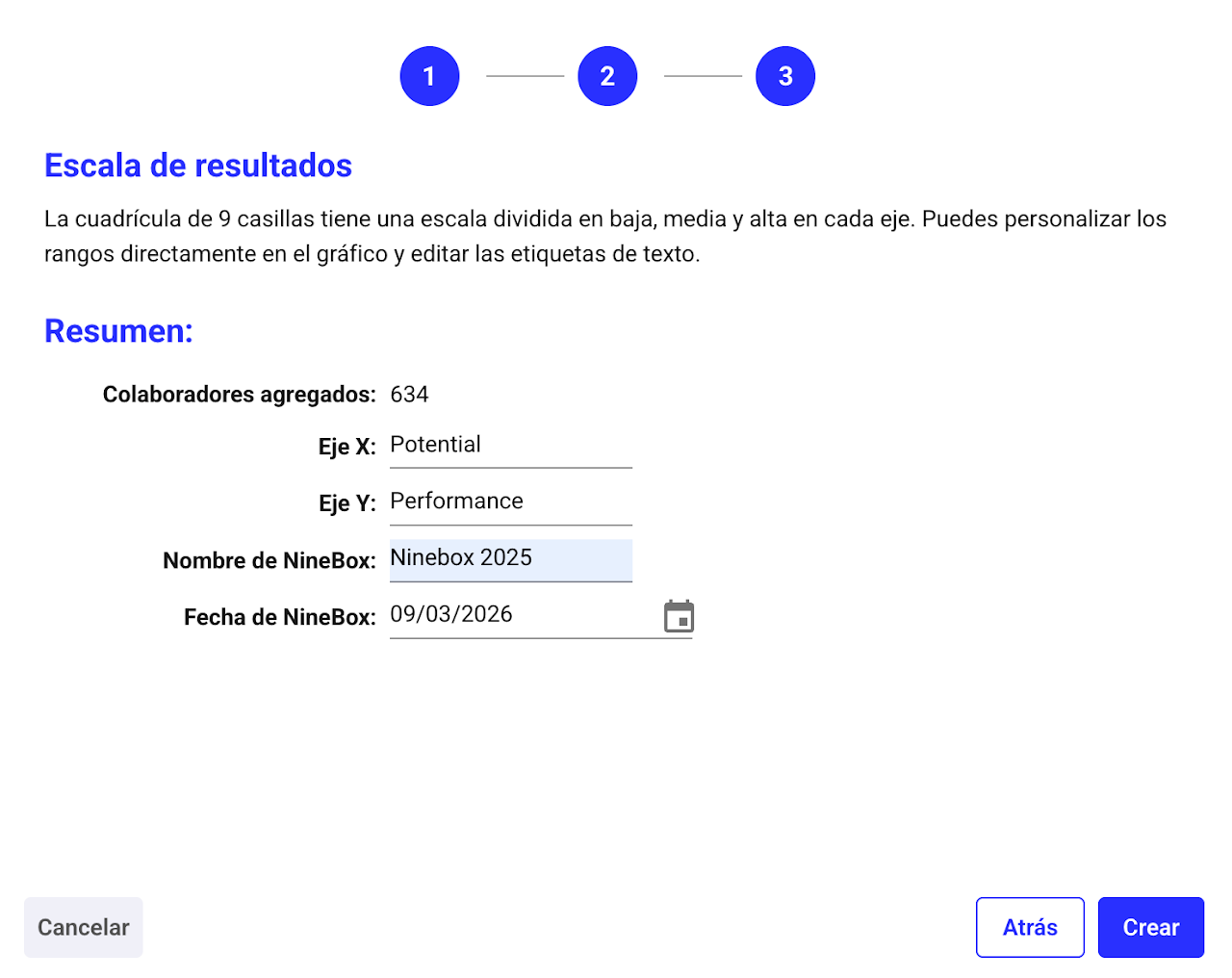 1 2 3

Escala de resultados

La cuadrícula de 9 casillas tiene una escala dividida en baja, media y alta en cada eje. Puedes personalizar los rangos directamente en el gráfico y editar las etiquetas de texto.

Resumen:

Colaboradores agregados: 634

Eje X: Potential

Eje Y: Performance

Nombre de NineBox: Ninebox 2025

Fecha de NineBox: 09/03/2026

Cancelar

Atrás

Crear